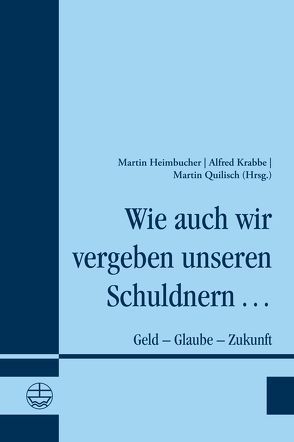 Martin Heimbucher | Alfred Krabbe | Martin Quilisch (Hrsg.)

Wie auch wir vergeben unseren Schuldnern …

Geld – Glaube – Zukunft